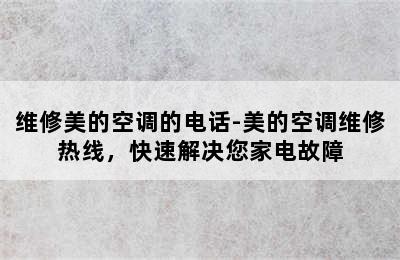 维修美的空调的电话-美的空调维修热线，快速解决您家电故障